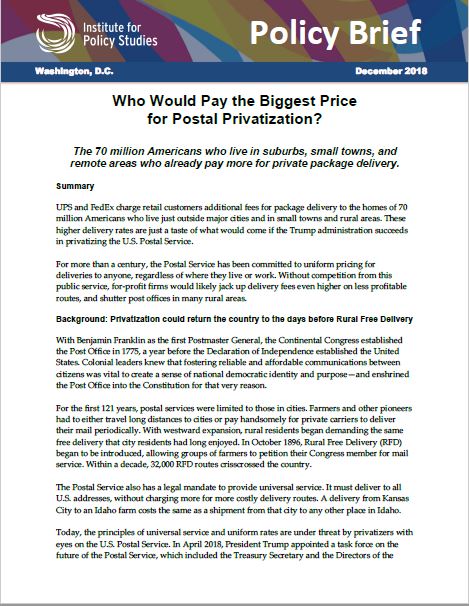 Institute for Policy Studies

Policy Brief

Washington, D.C.

December 2018

Who Would Pay the Biggest Price for Postal Privatization?

The 70 million Americans who live in suburbs, small towns, and remote areas who already pay more for private package delivery.

Summary

UPS and FedEx charge retail customers additional fees for package delivery to the homes of 70 million Americans who live just outside major cities and in small towns and rural areas. These higher delivery rates are just a taste of what would come if the Trump administration succeeds in privatizing the U.S. Postal Service.

For more than a century, the Postal Service has been committed to uniform pricing for deliveries to anyone, regardless of where they live or work. Without competition from this public service, for-profit firms would likely jack up delivery fees even higher on less profitable routes, and shutter post offices in many rural areas.

Background: Privatization could return the country to the days before Rural Free Delivery

With Benjamin Franklin as the first Postmaster General, the Continental Congress established the Post Office in 1775, a year before the Declaration of Independence established the United States. Colonial leaders knew that fostering reliable and affordable communications between citizens was vital to create a sense of national democratic identity and purpose—and enshrined the Post Office into the Constitution for that very reason.

For the first 121 years, postal services were limited to those in cities. Farmers and other pioneers had to either travel long distances to cities or pay handsomely for private carriers to deliver their mail periodically. With westward expansion, rural residents began demanding the same free delivery that city residents had long enjoyed. In October 1896, Rural Free Delivery (RFD) began to be introduced, allowing groups of farmers to petition their Congress member for mail service. Within a decade, 32,000 RFD routes crisscrossed the country.

The Postal Service also has a legal mandate to provide universal service. It must deliver to all U.S. addresses, without charging more for more costly delivery routes. A delivery from Kansas City to an Idaho farm costs the same as a shipment from that city to any other place in Idaho.

Today, the principles of universal service and uniform rates are under threat by privatizers with eyes on the U.S. Postal Service. In April 2018, President Trump appointed a task force on the future of the Postal Service, which included the Treasury Secretary and the Directors of the